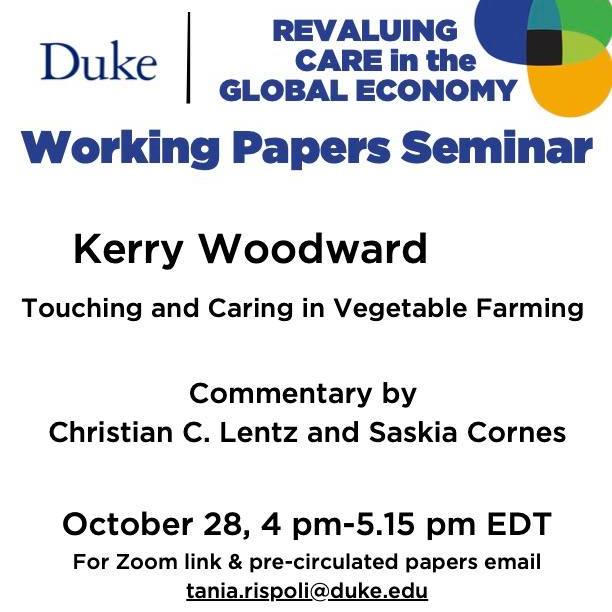 Duke

REVALUING
CARE in the
GLOBAL ECONOMY

Working Papers Seminar

Kerry Woodward

Touching and Caring in Vegetable Farming

Commentary by
Christian C. Lentz and Saskia Cornes

October 28, 4 pm-5.15 pm EDT

For Zoom link & pre-circulated papers email
tania.rispoli@duke.edu